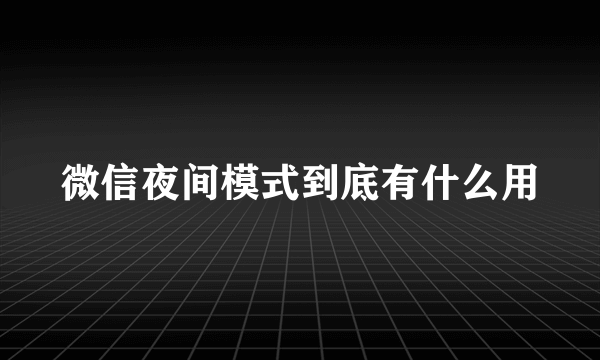 微信夜间模式到底有什么用